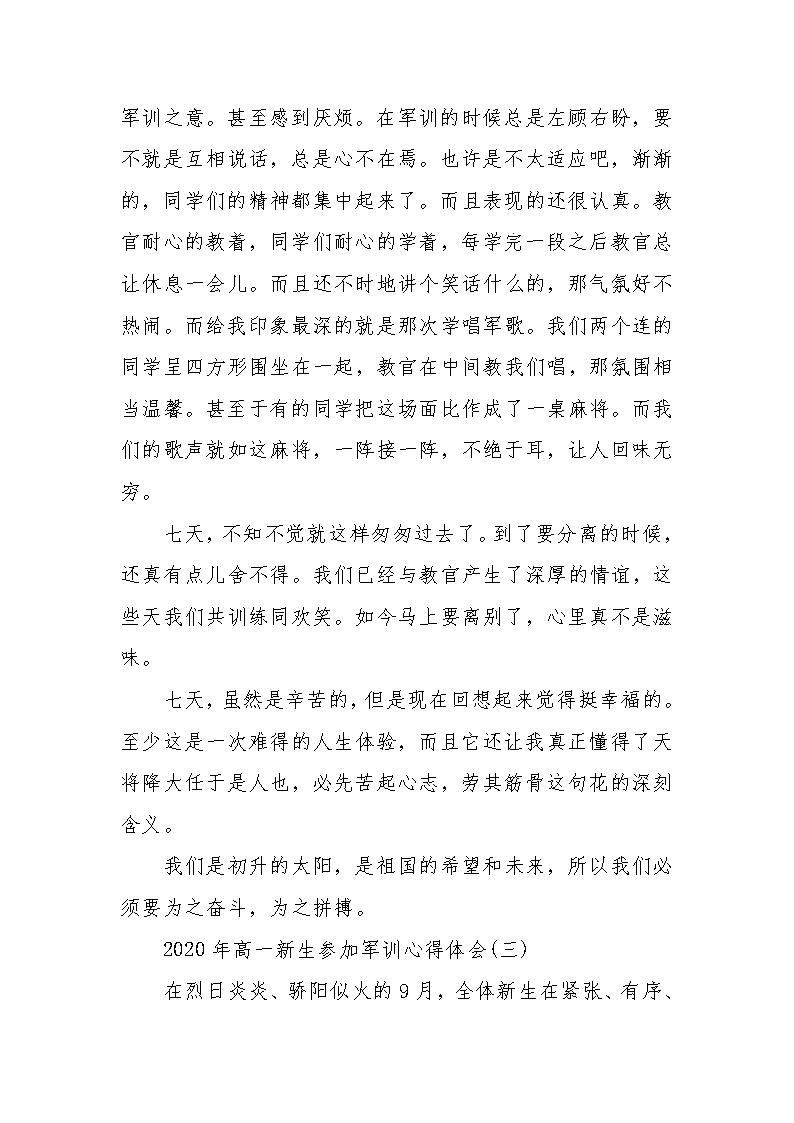 军训之意。甚至感到厌烦。在军训的时候总是左顾右盼，要不就是互相说话，总是心不在焉。也许是不太适应吧，渐渐的，同学们的精神都集中起来了。而且表现的还很认真。教官耐心的教着，同学们耐心的学着，每学完一段之后教官总让休息一会儿。而且还不时地讲个笑话什么的，那气氛好不热闹。而给我印象最深的就是那次学唱军歌。我们两个连的同学呈四方形围坐在一起，教官在中间教我们唱，那氛围相当温馨。甚至于有的同学把这场面比作成了一桌麻将。而我们的歌声就如这麻将，一阵接一阵，不绝于耳，让人回味无穷。

七天，不知不觉就这样匆匆过去了。到了要分离的时候，还真有点儿舍不得。我们已经与教官产生了深厚的情谊，这些天我们共训练同欢笑。如今马上要离别了，心里真不是滋味。

七天，虽然是辛苦的，但是现在回想起来觉得挺幸福的。至少这是一次难得的人生体验，而且它还让我真正懂得了天将降大任于是人也，必先苦起心志，劳其筋骨这句花的深刻含义。

我们是初升的太阳，是祖国的希望和未来，所以我们必须要为之奋斗，为之拼搏。

2020年高一新生参加军训心得体会(三)

在烈日炎炎、骄阳似火的9月，全体新生在紧张、有序、